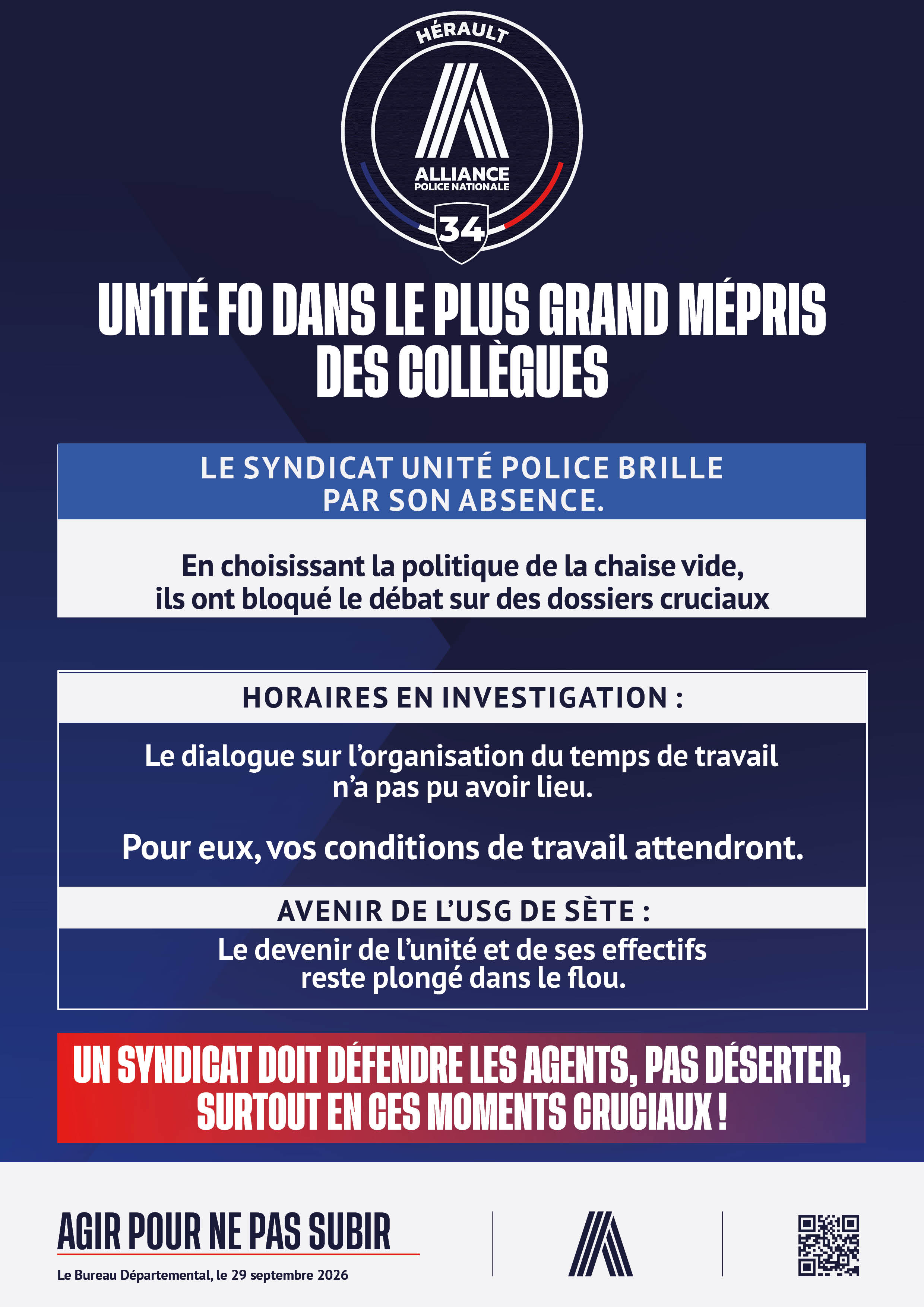 HÉRAULT

ALLIANCE
POLICE NATIONALE

34

UN1TÉ FO DANS LE PLUS GRAND MÉPRIS DES COLLÈGUES

LE SYNDICAT UNITÉ POLICE BRILLE PAR SON ABSENCE.

En choisissant la politique de la chaise vide, ils ont bloqué le débat sur des dossiers cruciaux

HORAIRES EN INVESTIGATION :

Le dialogue sur l'organisation du temps de travail n'a pas pu avoir lieu.

Pour eux, vos conditions de travail attendront.

AVENIR DE L'USG DE SÈTE :

Le devenir de l'unité et de ses effectifs reste plongé dans le flou.

UN SYNDICAT DOIT DÉFENDRE LES AGENTS, PAS DÉSERTER, SURTOUT EN CES MOMENTS CRUCIAUX !

AGIR POUR NE PAS SUBIR

Le Bureau Départemental, le 29 septembre 2026